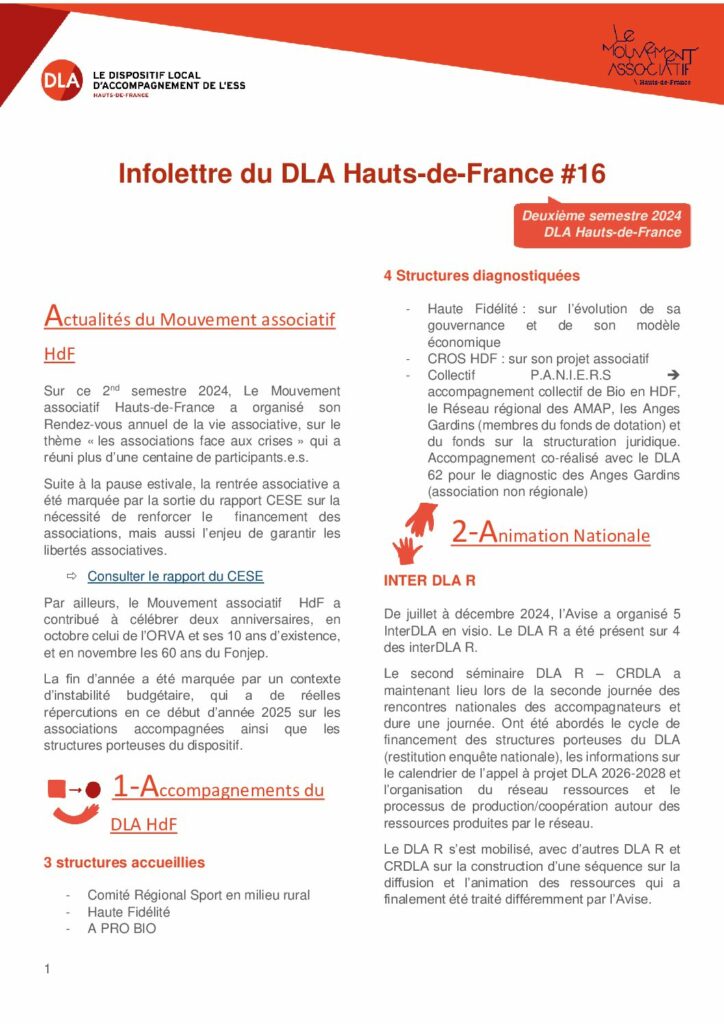 DLA LE DISPOSITIF LOCAL D'ACCOMPAGNEMENT DE L'ESS HAUTS-DE-FRANCE

LE MOUVEMENT ASSOCIATIF Hauts-de-France

Infolettre du DLA Hauts-de-France #16

Deuxième semestre 2024
DLA Hauts-de-France

Actualités du Mouvement associatif HdF

Sur ce 2nd semestre 2024, Le Mouvement associatif Hauts-de-France a organisé son Rendez-vous annuel de la vie associative, sur le thème « les associations face aux crises » qui a réuni plus d'une centaine de participants.e.s.

Suite à la pause estivale, la rentrée associative a été marquée par la sortie du rapport CESE sur la nécessité de renforcer le financement des associations, mais aussi l'enjeu de garantir les libertés associatives.

⇨ Consulter le rapport du CESE

Par ailleurs, le Mouvement associatif HdF a contribué à célébrer deux anniversaires, en octobre celui de l'ORVA et ses 10 ans d'existence, et en novembre les 60 ans du Fonjep.

La fin d'année a été marquée par un contexte d'instabilité budgétaire, qui a de réelles répercutions en ce début d'année 2025 sur les associations accompagnées ainsi que les structures porteuses du dispositif.

1-Accompagnements du DLA HdF

3 structures accueillies

- Comité Régional Sport en milieu rural
- Haute Fidélité
- A PRO BIO

4 Structures diagnostiquées

- Haute Fidélité : sur l'évolution de sa gouvernance et de son modèle économique
- CROS HDF : sur son projet associatif
- Collectif P.A.N.I.E.R.S ➔ accompagnement collectif de Bio en HDF, le Réseau régional des AMAP, les Anges Gardins (membres du fonds de dotation) et du fonds sur la structuration juridique. Accompagnement co-réalisé avec le DLA 62 pour le diagnostic des Anges Gardins (association non régionale)

2-Animation Nationale

INTER DLA R

De juillet à décembre 2024, l'Avise a organisé 5 InterDLA en visio. Le DLA R a été présent sur 4 des interDLA R.

Le second séminaire DLA R – CRDLA a maintenant lieu lors de la seconde journée des rencontres nationales des accompagnateurs et dure une journée. Ont été abordés le cycle de financement des structures porteuses du DLA (restitution enquête nationale), les informations sur le calendrier de l'appel à projet DLA 2026-2028 et l'organisation du réseau ressources et le processus de production/coopération autour des ressources produites par le réseau.

Le DLA R s'est mobilisé, avec d'autres DLA R et CRDLA sur la construction d'une séquence sur la diffusion et l'animation des ressources qui a finalement été traité différemment par l'Avise.

1